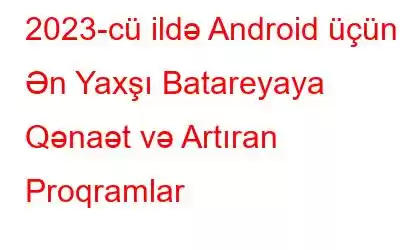 2023-cü ildə Android üçün Ən Yaxşı Batareyaya Qənaət və Artıran Proqramlar